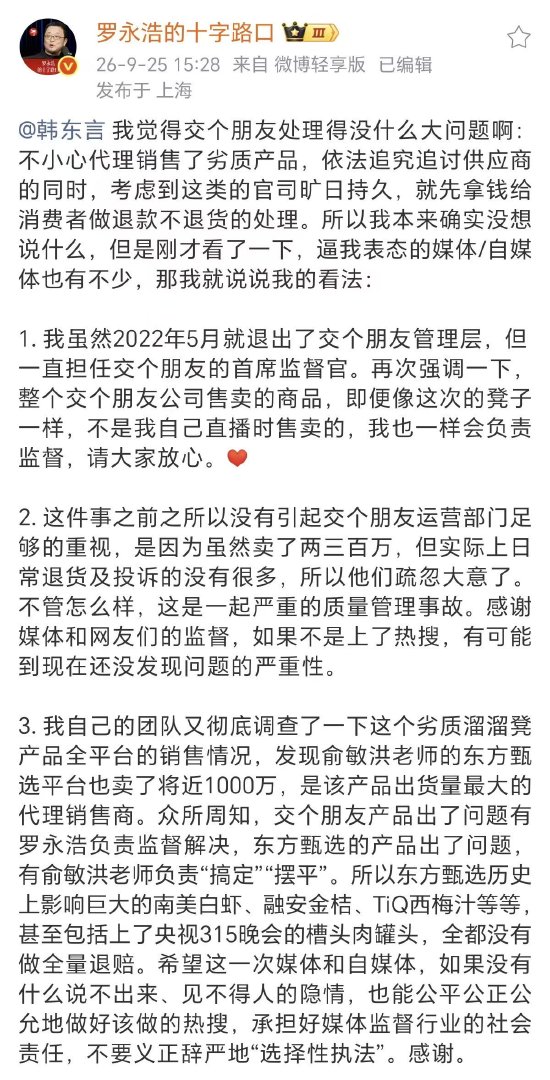 罗永浩的十字路口 III

26-9-25 15:28 来自 微博轻享版 已编辑

发布于 上海

@韩东言 我觉得交个朋友处理得没什么大问题啊：不小心代理销售了劣质产品，依法追究追讨供应商的同时，考虑到这类的官司旷日持久，就先拿钱给消费者做退款不退货的处理。所以我本来确实没想说什么，但是刚才看了一下，逼我表态的媒体/自媒体也有不少，那我就说说我的看法：

1. 我虽然2022年5月就退出了交个朋友管理层，但一直担任交个朋友的首席监督官。再次强调一下，整个交个朋友公司售卖的商品，即便像这次的凳子一样，不是我自己直播时售卖的，我也一样会负责监督，请大家放心。❤️

2. 这件事之前之所以没有引起交个朋友运营部门足够的重视，是因为虽然卖了两三百万，但实际上日常退货及投诉的没有很多，所以他们疏忽大意了。不管怎么样，这是一起严重的质量管理事故。感谢媒体和网友们的监督，如果不是上了热搜，有可能到现在还没发现问题的严重性。

3. 我自己的团队又彻底调查了一下这个劣质溜溜凳产品全平台的销售情况，发现俞敏洪老师的东方甄选平台也卖了将近1000万，是该产品出货量最大的代理销售商。众所周知，交个朋友产品出了问题有罗永浩负责监督解决，东方甄选的产品出了问题，有俞敏洪老师负责“搞定”“摆平”。所以东方甄选历史上影响巨大的南美白虾、融安金桔、TiQ西梅汁等等，甚至包括上了央视315晚会的槽头肉罐头，全都没有做全量退赔。希望这一次媒体和自媒体，如果没有什么说不出来、见不得人的隐情，也能公平公正公允地做好该做的热搜，承担好媒体监督行业的社会责任，不要义正辞严地“选择性执法”。感谢。